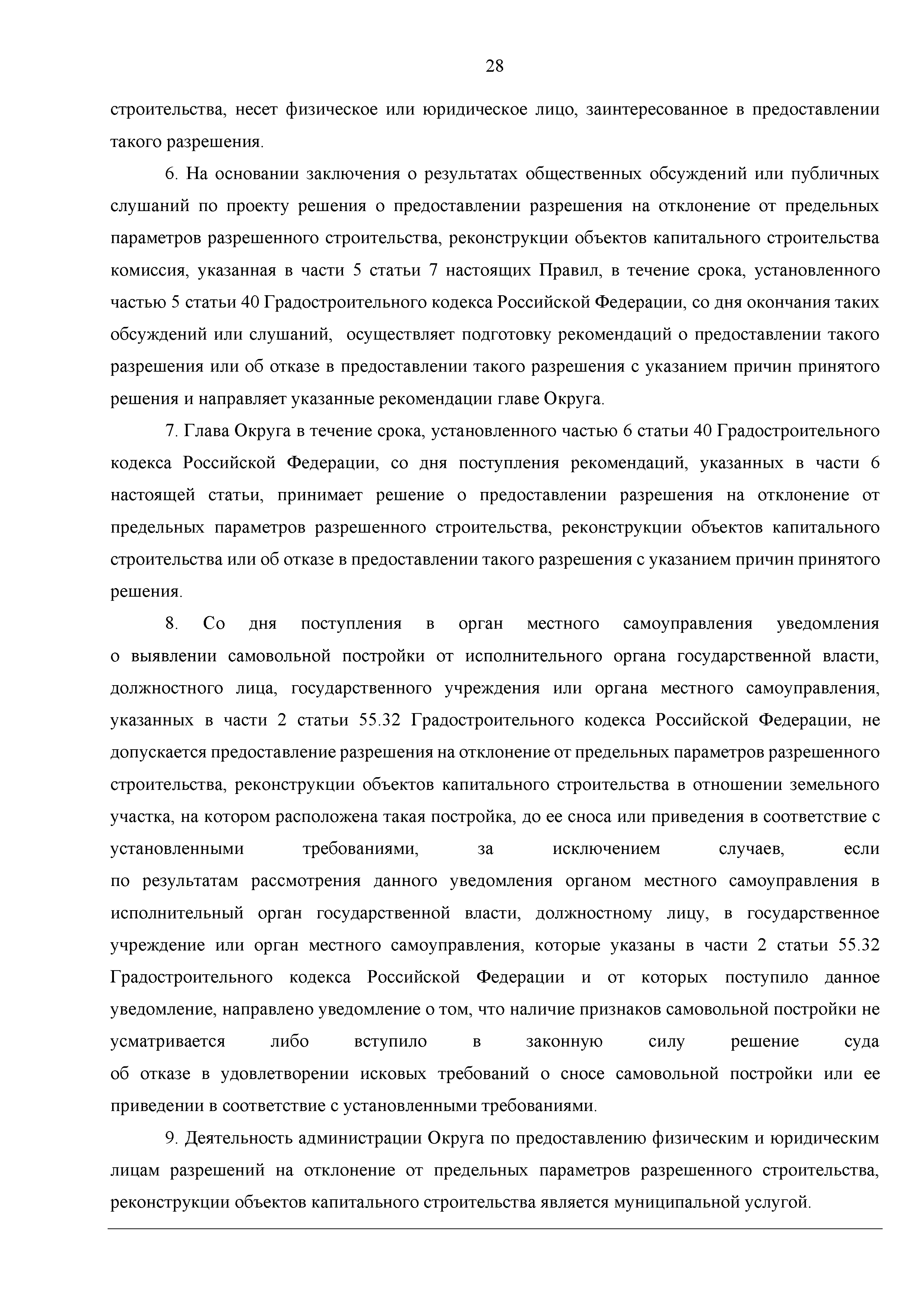 28

строительства, несет физическое или юридическое лицо, заинтересованное в предоставлении такого разрешения.

6. На основании заключения о результатах общественных обсуждений или публичных слушаний по проекту решения о предоставлении разрешения на отклонение от предельных параметров разрешенного строительства, реконструкции объектов капитального строительства комиссия, указанная в части 5 статьи 7 настоящих Правил, в течение срока, установленного частью 5 статьи 40 Градостроительного кодекса Российской Федерации, со дня окончания таких обсуждений или слушаний, осуществляет подготовку рекомендаций о предоставлении такого разрешения или об отказе в предоставлении такого разрешения с указанием причин принятого решения и направляет указанные рекомендации главе Округа.

7. Глава Округа в течение срока, установленного частью 6 статьи 40 Градостроительного кодекса Российской Федерации, со дня поступления рекомендаций, указанных в части 6 настоящей статьи, принимает решение о предоставлении разрешения на отклонение от предельных параметров разрешенного строительства, реконструкции объектов капитального строительства или об отказе в предоставлении такого разрешения с указанием причин принятого решения.

8. Со дня поступления в орган местного самоуправления уведомления о выявлении самовольной постройки от исполнительного органа государственной власти, должностного лица, государственного учреждения или органа местного самоуправления, указанных в части 2 статьи 55.32 Градостроительного кодекса Российской Федерации, не допускается предоставление разрешения на отклонение от предельных параметров разрешенного строительства, реконструкции объектов капитального строительства в отношении земельного участка, на котором расположена такая постройка, до ее сноса или приведения в соответствие с установленными требованиями, за исключением случаев, если по результатам рассмотрения данного уведомления органом местного самоуправления в исполнительный орган государственной власти, должностному лицу, в государственное учреждение или орган местного самоуправления, которые указаны в части 2 статьи 55.32 Градостроительного кодекса Российской Федерации и от которых поступило данное уведомление, направлено уведомление о том, что наличие признаков самовольной постройки не усматривается либо вступило в законную силу решение суда об отказе в удовлетворении исковых требований о сносе самовольной постройки или ее приведении в соответствие с установленными требованиями.

9. Деятельность администрации Округа по предоставлению физическим и юридическим лицам разрешений на отклонение от предельных параметров разрешенного строительства, реконструкции объектов капитального строительства является муниципальной услугой.